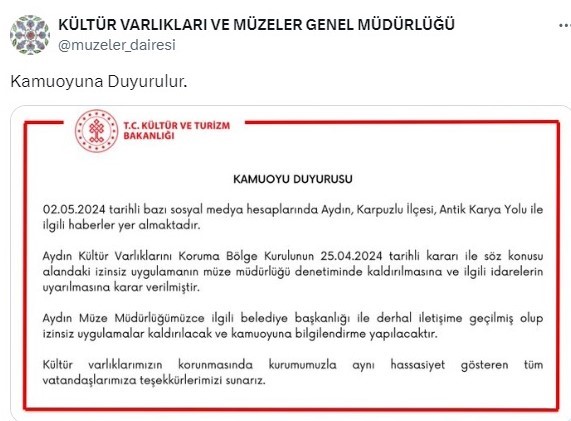 KÜLTÜR VARLIKLARI VE MÜZELER GENEL MÜDÜRLÜĞÜ
@muzeler_dairesi

Kamuoyuna Duyurulur.

T.C. KÜLTÜR VE TURİZM BAKANLIĞI

KAMUOYU DUYURUSU

02.05.2024 tarihli bazı sosyal medya hesaplarında Aydın, Karpuzlu İlçesi, Antik Karya Yolu ile ilgili haberler yer almaktadır.

Aydın Kültür Varlıklarını Koruma Bölge Kurulunun 25.04.2024 tarihli kararı ile söz konusu alandaki izinsiz uygulamanın müze müdürlüğü denetiminde kaldırılmasına ve ilgili idarelerin uyarılmasına karar verilmiştir.

Aydın Müze Müdürlüğümüzce ilgili belediye başkanlığı ile derhal iletişime geçilmiş olup izinsiz uygulamalar kaldırılacak ve kamuoyuna bilgilendirme yapılacaktır.

Kültür varlıklarımızın korunmasında kurumumuzla aynı hassasiyet gösteren tüm vatandaşlarımıza teşekkürlerimizi sunarız.